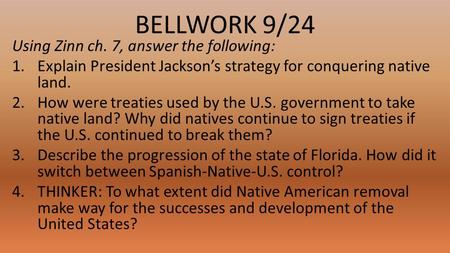 BELLWORK 9/24

Using Zinn ch. 7, answer the following:

1. Explain President Jackson's strategy for conquering native land.
2. How were treaties used by the U.S. government to take native land? Why did natives continue to sign treaties if the U.S. continued to break them?
3. Describe the progression of the state of Florida. How did it switch between Spanish-Native-U.S. control?
4. THINKER: To what extent did Native American removal make way for the successes and development of the United States?